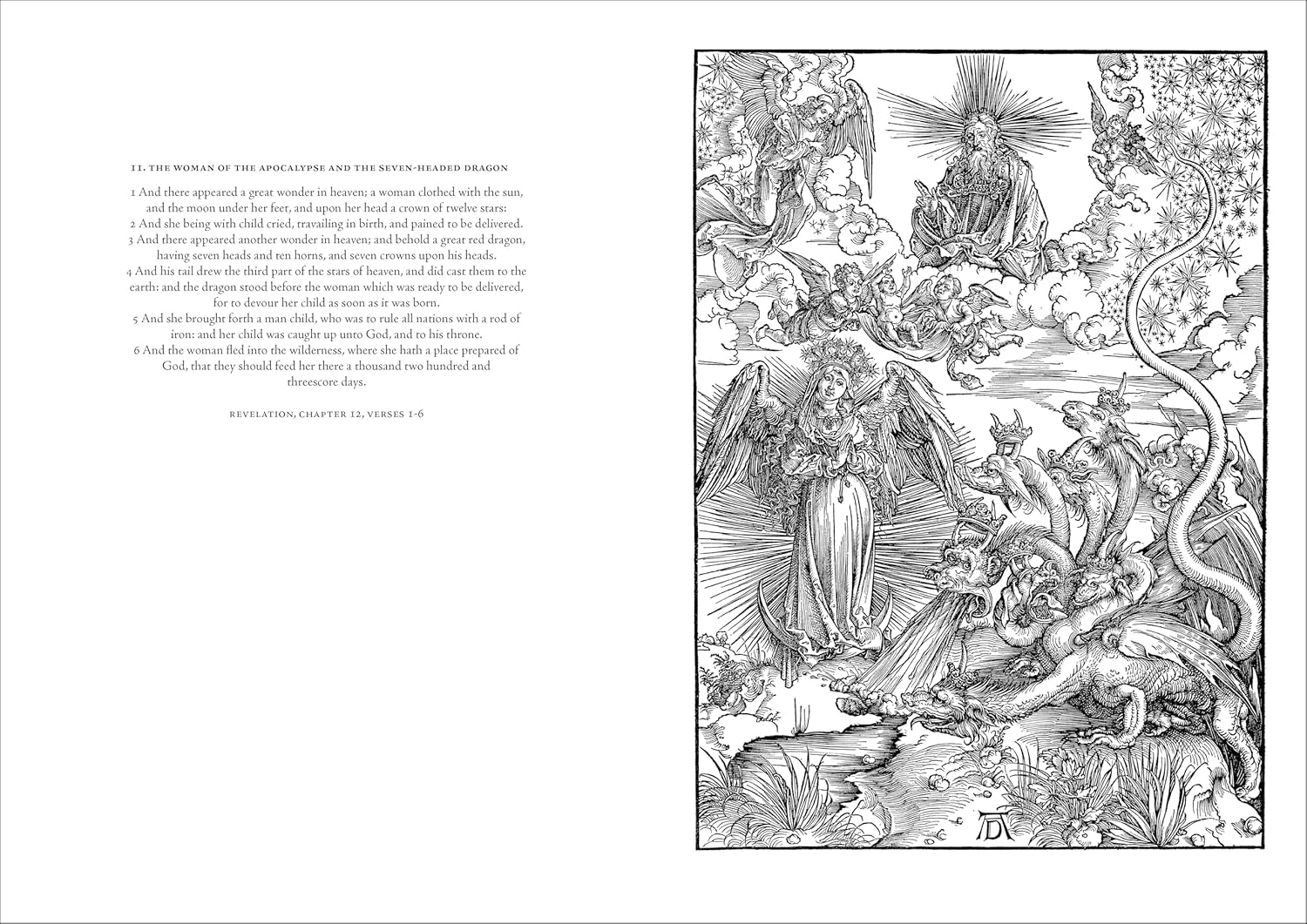 11. THE WOMAN OF THE APOCALYPSE AND THE SEVEN-HEADED DRAGON

1 And there appeared a great wonder in heaven; a woman clothed with the sun, and the moon under her feet, and upon her head a crown of twelve stars:
2 And she being with child cried, travailing in birth, and pained to be delivered.
3 And there appeared another wonder in heaven; and behold a great red dragon, having seven heads and ten horns, and seven crowns upon his heads.
4 And his tail drew the third part of the stars of heaven, and did cast them to the earth: and the dragon stood before the woman which was ready to be delivered, for to devour her child as soon as it was born.
5 And she brought forth a man child, who was to rule all nations with a rod of iron: and her child was caught up unto God, and to his throne.
6 And the woman fled into the wilderness, where she hath a place prepared of God, that they should feed her there a thousand two hundred and threescore days.

REVELATION, CHAPTER 12, VERSES 1-6

AD